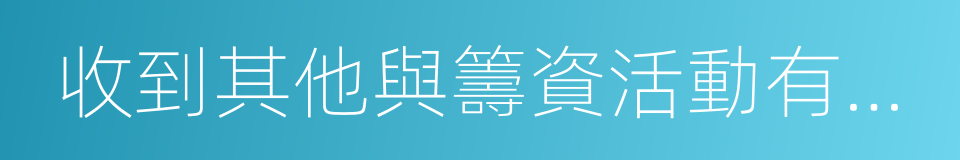 收到其他與籌資活動有...